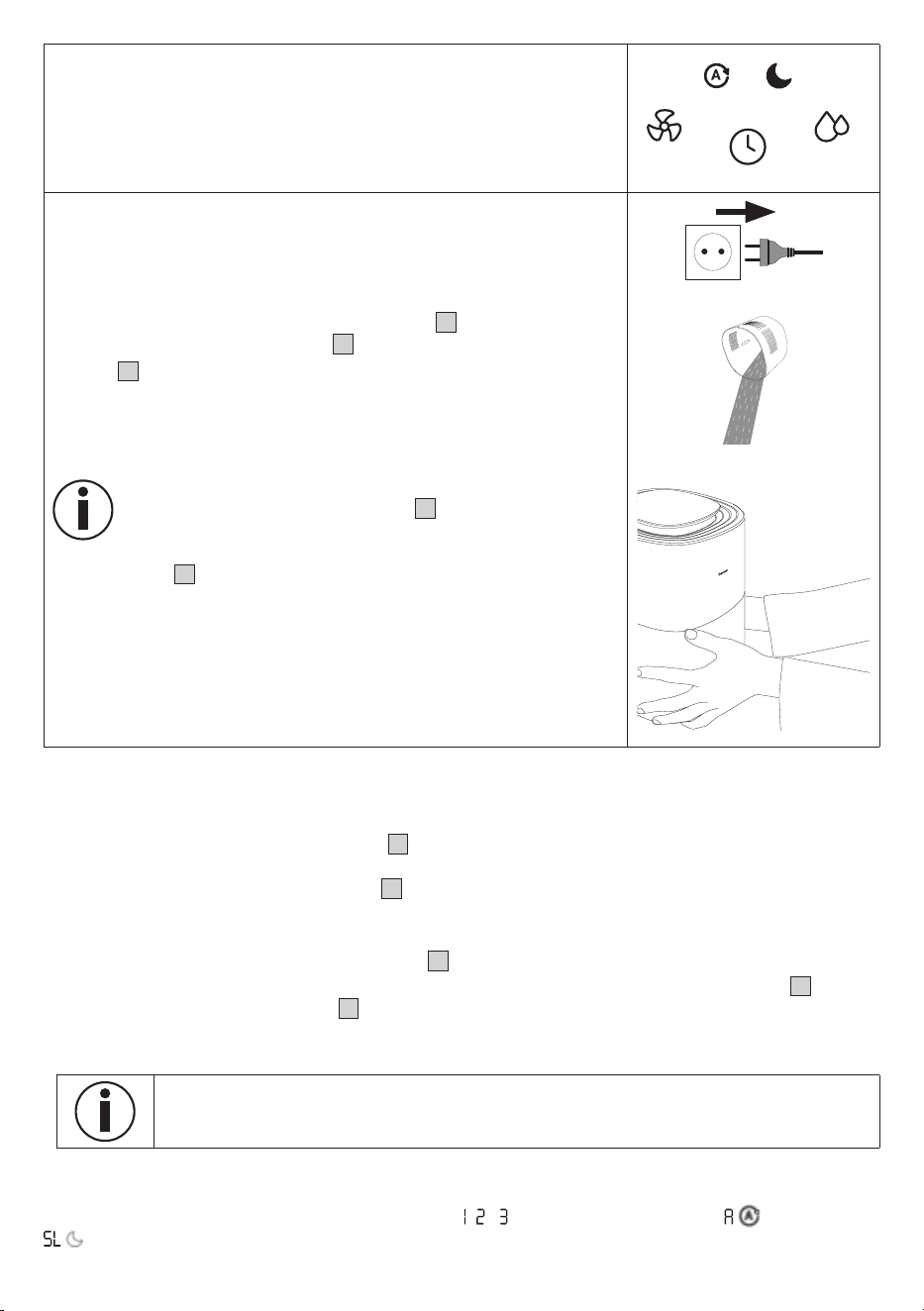 1 2 3
A
SL